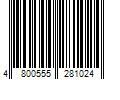 4 800555 281024